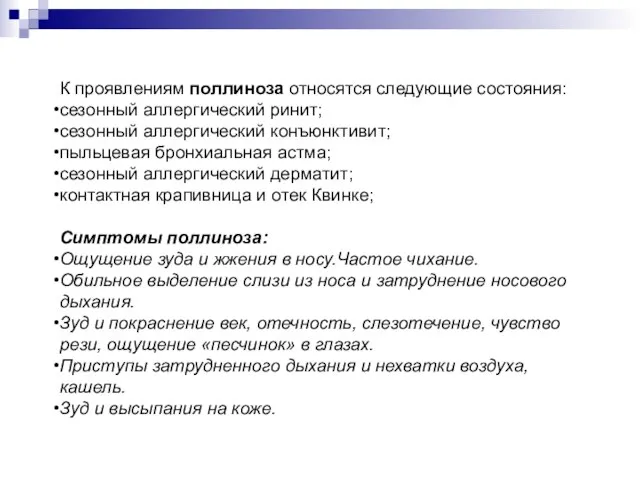 К проявлениям поллиноза относятся следующие состояния:
•сезонный аллергический ринит;
•сезонный аллергический конъюнктивит;
•пыльцевая бронхиальная астма;
•сезонный аллергический дерматит;
•контактная крапивница и отек Квинке;

Симптомы поллиноза:
•Ощущение зуда и жжения в носу.Частое чихание.
•Обильное выделение слизи из носа и затруднение носового дыхания.
•Зуд и покраснение век, отечность, слезотечение, чувство рези, ощущение «песчинок» в глазах.
•Приступы затрудненного дыхания и нехватки воздуха, кашель.
•Зуд и высыпания на коже.